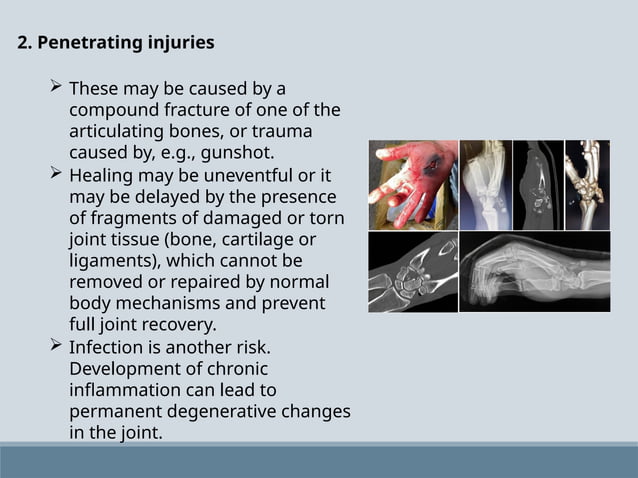 2. Penetrating injuries

➢ These may be caused by a compound fracture of one of the articulating bones, or trauma caused by, e.g., gunshot.
➢ Healing may be uneventful or it may be delayed by the presence of fragments of damaged or torn joint tissue (bone, cartilage or ligaments), which cannot be removed or repaired by normal body mechanisms and prevent full joint recovery.
➢ Infection is another risk. Development of chronic inflammation can lead to permanent degenerative changes in the joint.